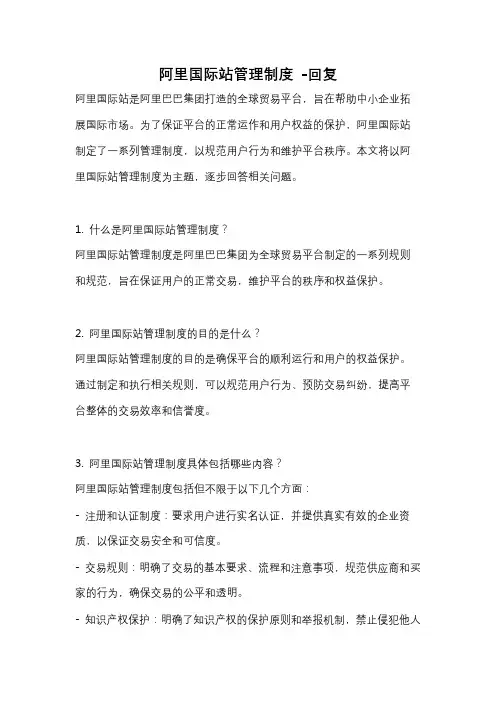 阿里国际站管理制度 -回复

阿里国际站是阿里巴巴集团打造的全球贸易平台，旨在帮助中小企业拓展国际市场。为了保证平台的正常运作和用户权益的保护，阿里国际站制定了一系列管理制度，以规范用户行为和维护平台秩序。本文将以阿里国际站管理制度为主题，逐步回答相关问题。

1. 什么是阿里国际站管理制度？
阿里国际站管理制度是阿里巴巴集团为全球贸易平台制定的一系列规则和规范，旨在保证用户的正常交易，维护平台的秩序和权益保护。

2. 阿里国际站管理制度的目的是什么？
阿里国际站管理制度的目的是确保平台的顺利运行和用户的权益保护。通过制定和执行相关规则，可以规范用户行为、预防交易纠纷，提高平台整体的交易效率和信誉度。

3. 阿里国际站管理制度具体包括哪些内容？
阿里国际站管理制度包括但不限于以下几个方面：
- 注册和认证制度：要求用户进行实名认证，并提供真实有效的企业资质，以保证交易安全和可信度。
- 交易规则：明确了交易的基本要求、流程和注意事项，规范供应商和买家的行为，确保交易的公平和透明。
- 知识产权保护：明确了知识产权的保护原则和举报机制，禁止侵犯他人